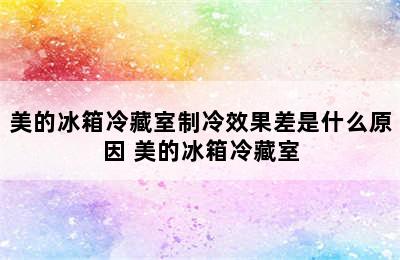 美的冰箱冷藏室制冷效果差是什么原因 美的冰箱冷藏室